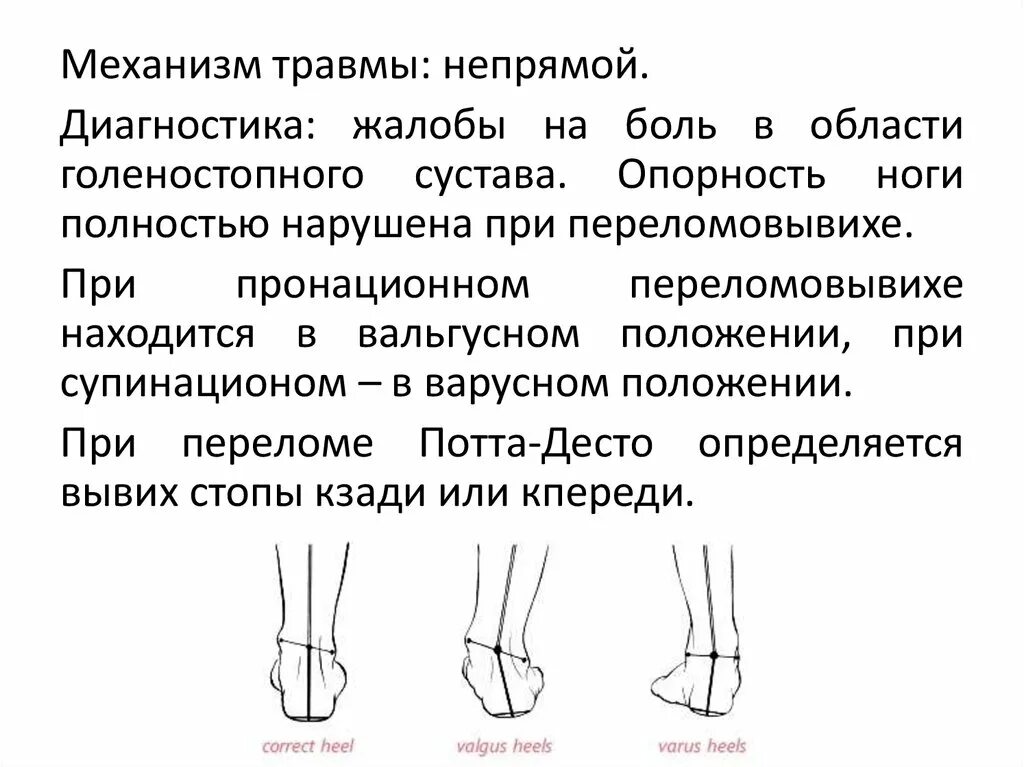 Механизм травмы: непрямой.

Диагностика: жалобы на боль в области голеностопного сустава. Опорность ноги полностью нарушена при переломовывихе.

При пронационном переломовывихе находится в вальгусном положении, при супинационом – в варусном положении.

При переломе Потта-Десто определяется вывих стопы кзади или кпереди.

correct heel

valgus heels

varus heels